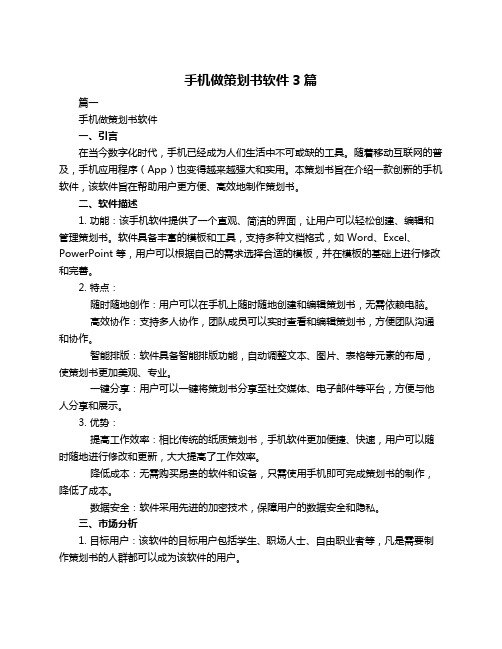 手机做策划书软件 3 篇

篇一

手机做策划书软件

一、引言

在当今数字化时代，手机已经成为人们生活中不可或缺的工具。随着移动互联网的普及，手机应用程序（App）也变得越来越强大和实用。本策划书旨在介绍一款创新的手机软件，该软件旨在帮助用户更方便、高效地制作策划书。

二、软件描述

1. 功能：该手机软件提供了一个直观、简洁的界面，让用户可以轻松创建、编辑和管理策划书。软件具备丰富的模板和工具，支持多种文档格式，如 Word、Excel、PowerPoint 等，用户可以根据自己的需求选择合适的模板，并在模板的基础上进行修改和完善。

2. 特点：

随时随地创作：用户可以在手机上随时随地创建和编辑策划书，无需依赖电脑。

高效协作：支持多人协作，团队成员可以实时查看和编辑策划书，方便团队沟通和协作。

智能排版：软件具备智能排版功能，自动调整文本、图片、表格等元素的布局，使策划书更加美观、专业。

一键分享：用户可以一键将策划书分享至社交媒体、电子邮件等平台，方便与他人分享和展示。

3. 优势：

提高工作效率：相比传统的纸质策划书，手机软件更加便捷、快速，用户可以随时随地进行修改和更新，大大提高了工作效率。

降低成本：无需购买昂贵的软件和设备，只需使用手机即可完成策划书的制作，降低了成本。

数据安全：软件采用先进的加密技术，保障用户的数据安全和隐私。

三、市场分析

1. 目标用户：该软件的目标用户包括学生、职场人士、自由职业者等，凡是需要制作策划书的人群都可以成为该软件的用户。